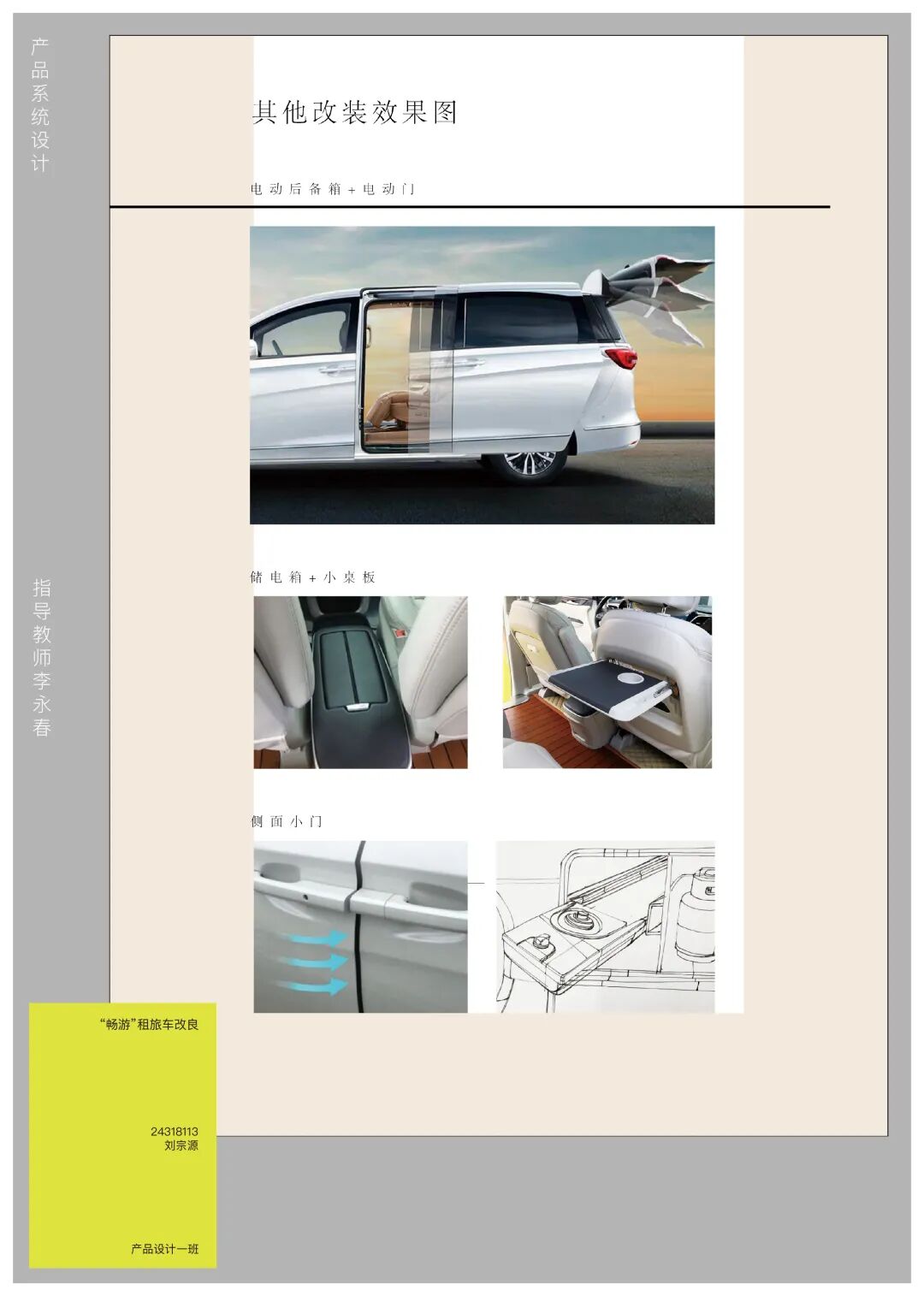 产品系统设计

其他改装效果图

电动后备箱+电动门

储电箱+小桌板

侧面小门

指导教师李永春

“畅游”租旅车改良

24318113
刘宗源

产品设计一班